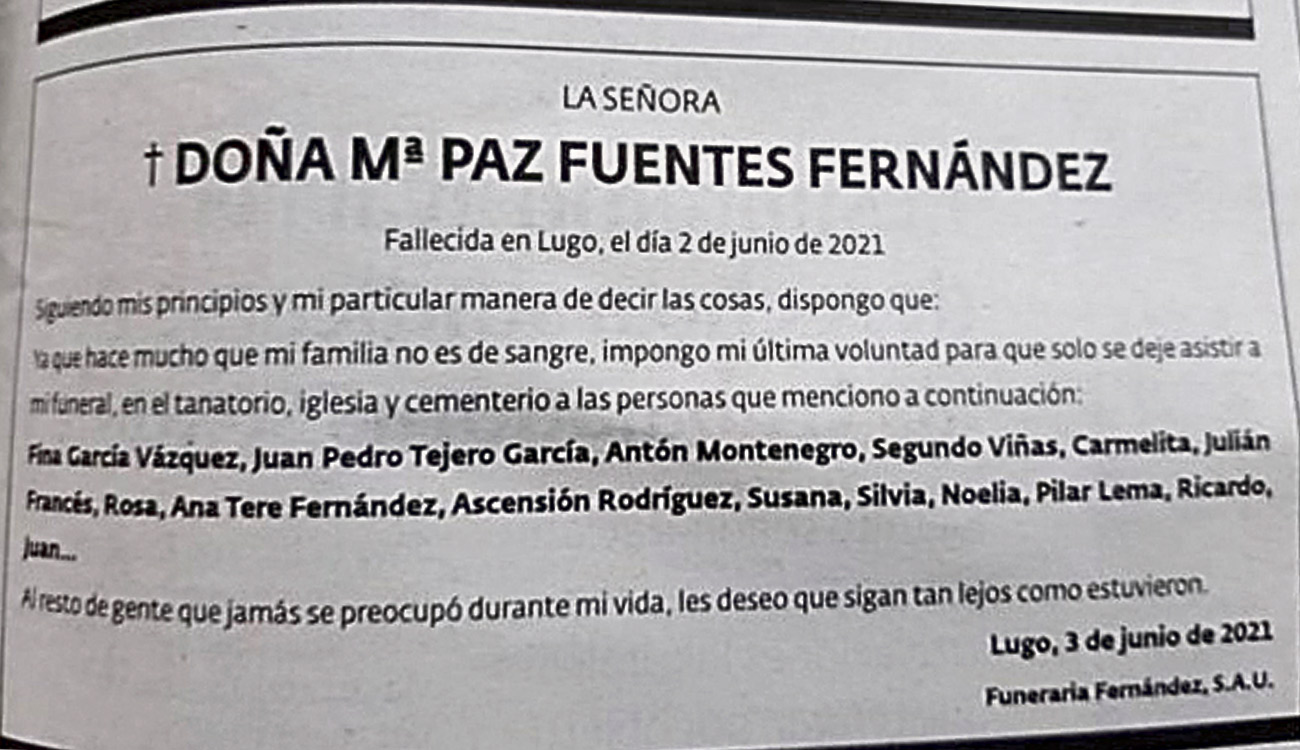 LA SEÑORA

† DOÑA Mª PAZ FUENTES FERNÁNDEZ

Fallecida en Lugo, el día 2 de junio de 2021

Siguiendo mis principios y mi particular manera de decir las cosas, dispongo que:

Ya que hace mucho que mi familia no es de sangre, impongo mi última voluntad para que solo se deje asistir a mi funeral, en el tanatorio, iglesia y cementerio a las personas que menciono a continuación:

Fina García Vázquez, Juan Pedro Tejero García, Antón Montenegro, Segundo Viñas, Carmelita, Julián Francés, Rosa, Ana Tere Fernández, Ascensión Rodríguez, Susana, Silvia, Noelia, Pilar Lema, Ricardo, Juan...

Al resto de gente que jamás se preocupó durante mi vida, les deseo que sigan tan lejos como estuvieron.

Lugo, 3 de junio de 2021

Funeraria Fernández, S.A.U.